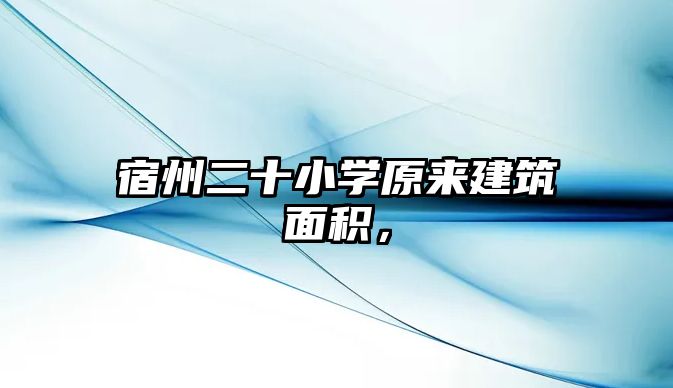 宿州二十小学原来建筑面积，